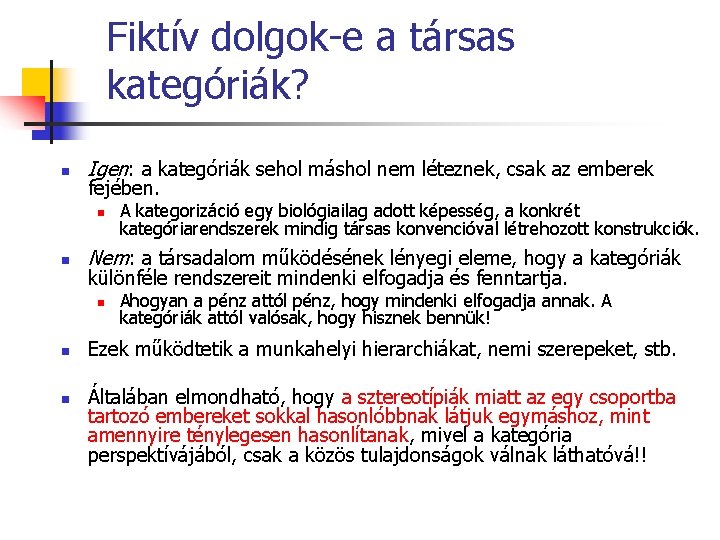 Fiktív dolgok-e a társas kategóriák?

Igen: a kategóriák sehol máshol nem léteznek, csak az emberek fejében.

A kategorizáció egy biológiailag adott képesség, a konkrét kategóriarendszerek mindig társas konvencióval létrehozott konstrukciók.

Nem: a társadalom működésének lényegi eleme, hogy a kategóriák különféle rendszereit mindenki elfogadja és fenntartja.

Ahogyan a pénz attól pénz, hogy mindenki elfogadja annak. A kategóriák attól valósak, hogy hisznek bennük!

Ezek működtetik a munkahelyi hierarchiákat, nemi szerepeket, stb.

Általában elmondható, hogy a sztereotípiák miatt az egy csoportba tartozó embereket sokkal hasonlóbbnak látjuk egymáshoz, mint amennyire ténylegesen hasonlítanak, mivel a kategória perspektívájából, csak a közös tulajdonságok válnak láthatóvá!!